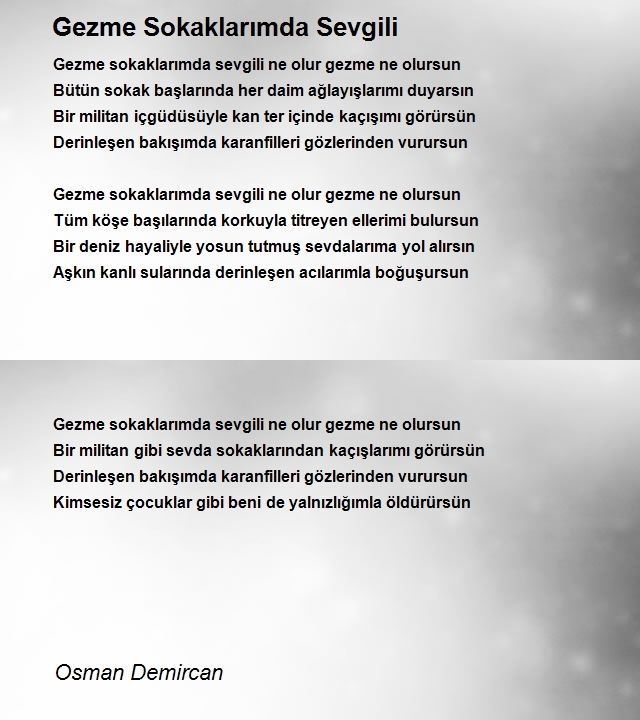 Gezme Sokaklarımda Sevgili

Gezme sokaklarımda sevgili ne olur gezme ne olursun
Bütün sokak başlarında her daim ağlayışlarımı duyarsın
Bir militan içgüdüsüyle kan ter içinde kaçışımı görürsün
Derinleşen bakışımda karanfilleri gözlerinden vurursun

Gezme sokaklarımda sevgili ne olur gezme ne olursun
Tüm köşe başılarında korkuyla titreyen ellerimi bulursun
Bir deniz hayaliyle yosun tutmuş sevdalarıma yol alırsın
Aşkın kanlı sularında derinleşen acılarımla boğuşursun

Gezme sokaklarımda sevgili ne olur gezme ne olursun
Bir militan gibi sevda sokaklarından kaçışlarımı görürsün
Derinleşen bakışımda karanfilleri gözlerinden vurursun
Kimsesiz çocuklar gibi beni de yalnızlığımla öldürürsün

Osman Demircan